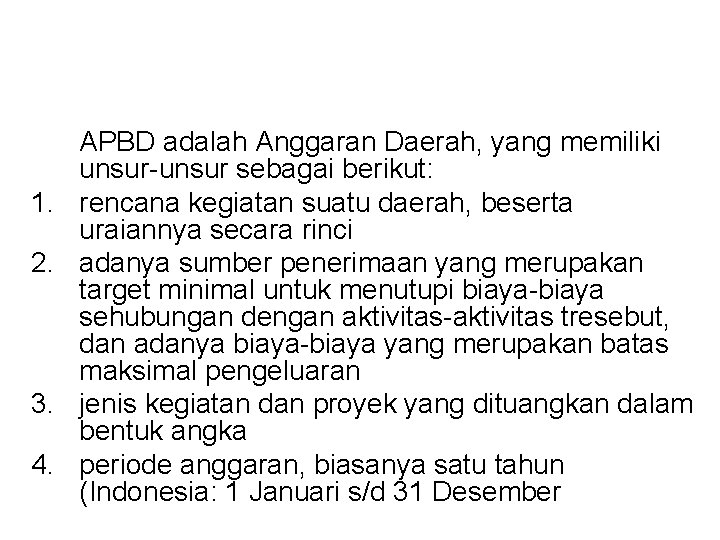 APBD adalah Anggaran Daerah, yang memiliki unsur-unsur sebagai berikut:

1. rencana kegiatan suatu daerah, beserta uraiannya secara rinci
2. adanya sumber penerimaan yang merupakan target minimal untuk menutupi biaya-biaya sehubungan dengan aktivitas-aktivitas tresebut, dan adanya biaya-biaya yang merupakan batas maksimal pengeluaran
3. jenis kegiatan dan proyek yang dituangkan dalam bentuk angka
4. periode anggaran, biasanya satu tahun (Indonesia: 1 Januari s/d 31 Desember